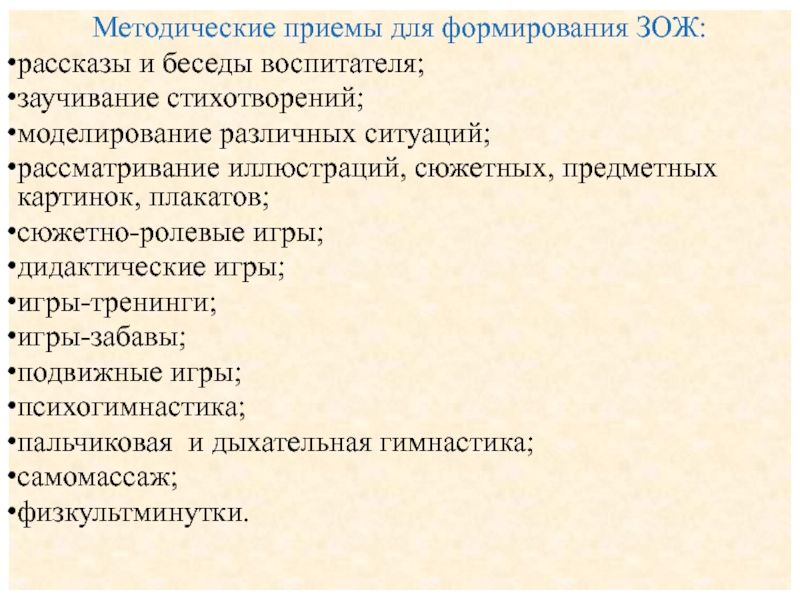 Методические приемы для формирования ЗОЖ:

•рассказы и беседы воспитателя;

•заучивание стихотворений;

•моделирование различных ситуаций;

•рассматривание иллюстраций, сюжетных, предметных картинок, плакатов;

•сюжетно-ролевые игры;

•дидактические игры;

•игры-тренинги;

•игры-забавы;

•подвижные игры;

•психогимнастика;

•пальчиковая и дыхательная гимнастика;

•самомассаж;

•физкультминутки.